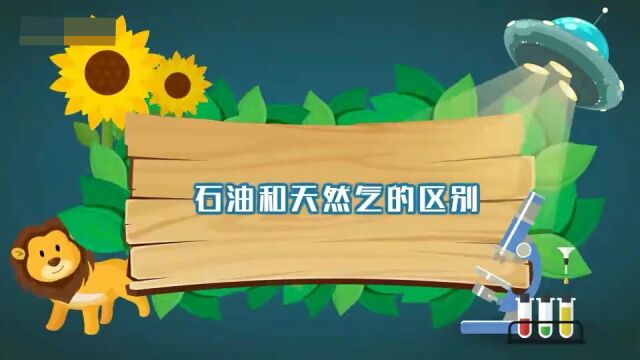 石油和天然气的区别